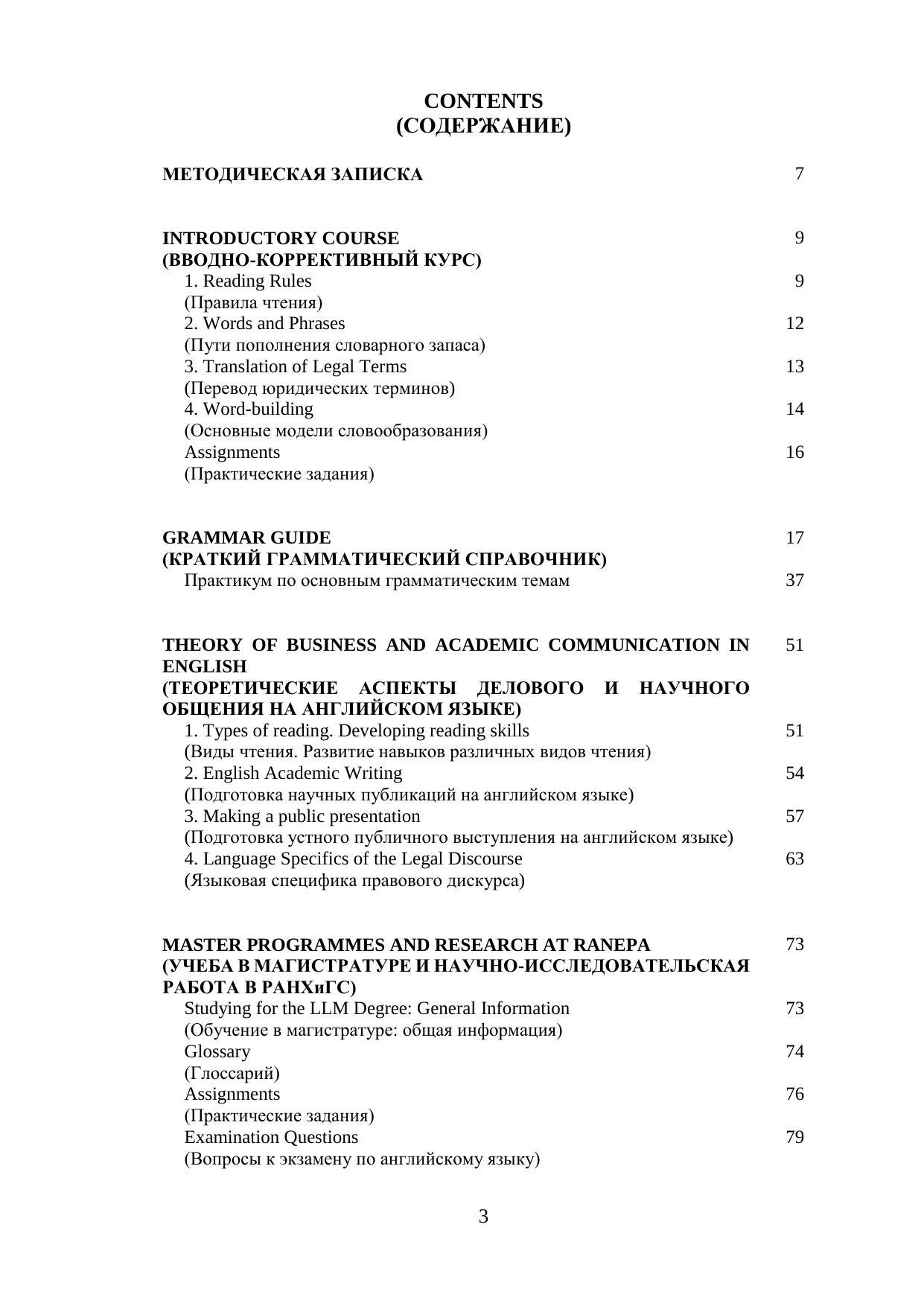 CONTENTS
(СОДЕРЖАНИЕ)

МЕТОДИЧЕСКАЯ ЗАПИСКА 7

INTRODUCTORY COURSE 9
(ВВОДНО-КОРРЕКТИВНЫЙ КУРС)
1. Reading Rules 9
(Правила чтения)
2. Words and Phrases 12
(Пути пополнения словарного запаса)
3. Translation of Legal Terms 13
(Перевод юридических терминов)
4. Word-building 14
(Основные модели словообразования)
Assignments 16
(Практические задания)

GRAMMAR GUIDE 17
(КРАТКИЙ ГРАММАТИЧЕСКИЙ СПРАВОЧНИК)
Практикум по основным грамматическим темам 37

THEORY OF BUSINESS AND ACADEMIC COMMUNICATION IN ENGLISH 51
(ТЕОРЕТИЧЕСКИЕ АСПЕКТЫ ДЕЛОВОГО И НАУЧНОГО ОБЩЕНИЯ НА АНГЛИЙСКОМ ЯЗЫКЕ)
1. Types of reading. Developing reading skills 51
(Виды чтения. Развитие навыков различных видов чтения)
2. English Academic Writing 54
(Подготовка научных публикаций на английском языке)
3. Making a public presentation 57
(Подготовка устного публичного выступления на английском языке)
4. Language Specifics of the Legal Discourse 63
(Языковая специфика правового дискурса)

MASTER PROGRAMMES AND RESEARCH AT RANEPA 73
(УЧЕБА В МАГИСТРАТУРЕ И НАУЧНО-ИССЛЕДОВАТЕЛЬСКАЯ РАБОТА В РАНХиГС)
Studying for the LLM Degree: General Information 73
(Обучение в магистратуре: общая информация)
Glossary 74
(Глоссарий)
Assignments 76
(Практические задания)
Examination Questions 79
(Вопросы к экзамену по английскому языку)

3